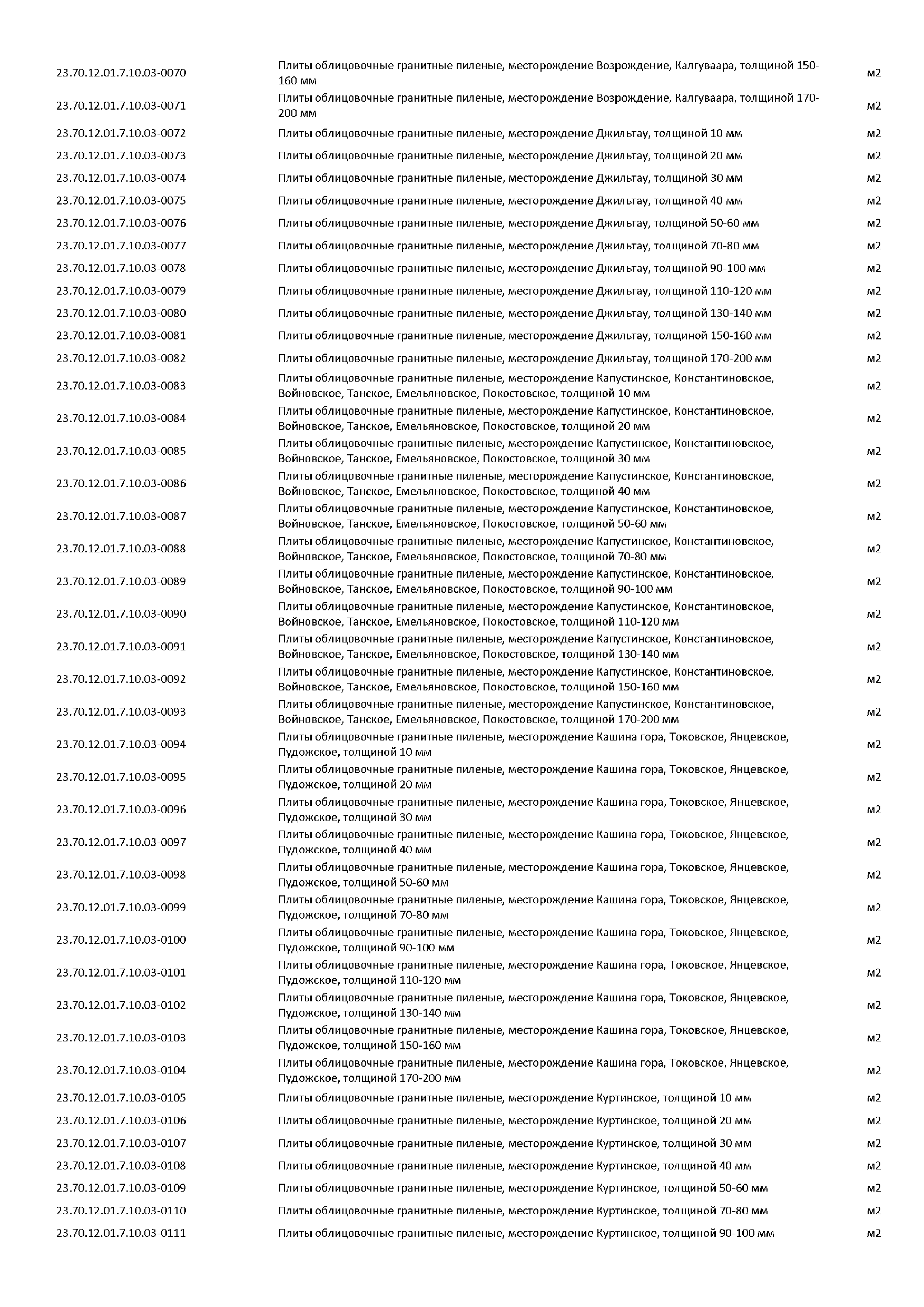 | | | |
|---|---|---|
| 23.70.12.01.7.10.03-0070 | Плиты облицовочные гранитные пиленые, месторождение Возрождение, Калгуваара, толщиной 150-160 мм | м2 |
| 23.70.12.01.7.10.03-0071 | Плиты облицовочные гранитные пиленые, месторождение Возрождение, Калгуваара, толщиной 170-200 мм | м2 |
| 23.70.12.01.7.10.03-0072 | Плиты облицовочные гранитные пиленые, месторождение Джильтау, толщиной 10 мм | м2 |
| 23.70.12.01.7.10.03-0073 | Плиты облицовочные гранитные пиленые, месторождение Джильтау, толщиной 20 мм | м2 |
| 23.70.12.01.7.10.03-0074 | Плиты облицовочные гранитные пиленые, месторождение Джильтау, толщиной 30 мм | м2 |
| 23.70.12.01.7.10.03-0075 | Плиты облицовочные гранитные пиленые, месторождение Джильтау, толщиной 40 мм | м2 |
| 23.70.12.01.7.10.03-0076 | Плиты облицовочные гранитные пиленые, месторождение Джильтау, толщиной 50-60 мм | м2 |
| 23.70.12.01.7.10.03-0077 | Плиты облицовочные гранитные пиленые, месторождение Джильтау, толщиной 70-80 мм | м2 |
| 23.70.12.01.7.10.03-0078 | Плиты облицовочные гранитные пиленые, месторождение Джильтау, толщиной 90-100 мм | м2 |
| 23.70.12.01.7.10.03-0079 | Плиты облицовочные гранитные пиленые, месторождение Джильтау, толщиной 110-120 мм | м2 |
| 23.70.12.01.7.10.03-0080 | Плиты облицовочные гранитные пиленые, месторождение Джильтау, толщиной 130-140 мм | м2 |
| 23.70.12.01.7.10.03-0081 | Плиты облицовочные гранитные пиленые, месторождение Джильтау, толщиной 150-160 мм | м2 |
| 23.70.12.01.7.10.03-0082 | Плиты облицовочные гранитные пиленые, месторождение Джильтау, толщиной 170-200 мм | м2 |
| 23.70.12.01.7.10.03-0083 | Плиты облицовочные гранитные пиленые, месторождение Капустинское, Константиновское, Войновское, Танское, Емельяновское, Покостовское, толщиной 10 мм | м2 |
| 23.70.12.01.7.10.03-0084 | Плиты облицовочные гранитные пиленые, месторождение Капустинское, Константиновское, Войновское, Танское, Емельяновское, Покостовское, толщиной 20 мм | м2 |
| 23.70.12.01.7.10.03-0085 | Плиты облицовочные гранитные пиленые, месторождение Капустинское, Константиновское, Войновское, Танское, Емельяновское, Покостовское, толщиной 30 мм | м2 |
| 23.70.12.01.7.10.03-0086 | Плиты облицовочные гранитные пиленые, месторождение Капустинское, Константиновское, Войновское, Танское, Емельяновское, Покостовское, толщиной 40 мм | м2 |
| 23.70.12.01.7.10.03-0087 | Плиты облицовочные гранитные пиленые, месторождение Капустинское, Константиновское, Войновское, Танское, Емельяновское, Покостовское, толщиной 50-60 мм | м2 |
| 23.70.12.01.7.10.03-0088 | Плиты облицовочные гранитные пиленые, месторождение Капустинское, Константиновское, Войновское, Танское, Емельяновское, Покостовское, толщиной 70-80 мм | м2 |
| 23.70.12.01.7.10.03-0089 | Плиты облицовочные гранитные пиленые, месторождение Капустинское, Константиновское, Войновское, Танское, Емельяновское, Покостовское, толщиной 90-100 мм | м2 |
| 23.70.12.01.7.10.03-0090 | Плиты облицовочные гранитные пиленые, месторождение Капустинское, Константиновское, Войновское, Танское, Емельяновское, Покостовское, толщиной 110-120 мм | м2 |
| 23.70.12.01.7.10.03-0091 | Плиты облицовочные гранитные пиленые, месторождение Капустинское, Константиновское, Войновское, Танское, Емельяновское, Покостовское, толщиной 130-140 мм | м2 |
| 23.70.12.01.7.10.03-0092 | Плиты облицовочные гранитные пиленые, месторождение Капустинское, Константиновское, Войновское, Танское, Емельяновское, Покостовское, толщиной 150-160 мм | м2 |
| 23.70.12.01.7.10.03-0093 | Плиты облицовочные гранитные пиленые, месторождение Капустинское, Константиновское, Войновское, Танское, Емельяновское, Покостовское, толщиной 170-200 мм | м2 |
| 23.70.12.01.7.10.03-0094 | Плиты облицовочные гранитные пиленые, месторождение Кашина гора, Токовское, Янцевское, Пудожское, толщиной 10 мм | м2 |
| 23.70.12.01.7.10.03-0095 | Плиты облицовочные гранитные пиленые, месторождение Кашина гора, Токовское, Янцевское, Пудожское, толщиной 20 мм | м2 |
| 23.70.12.01.7.10.03-0096 | Плиты облицовочные гранитные пиленые, месторождение Кашина гора, Токовское, Янцевское, Пудожское, толщиной 30 мм | м2 |
| 23.70.12.01.7.10.03-0097 | Плиты облицовочные гранитные пиленые, месторождение Кашина гора, Токовское, Янцевское, Пудожское, толщиной 40 мм | м2 |
| 23.70.12.01.7.10.03-0098 | Плиты облицовочные гранитные пиленые, месторождение Кашина гора, Токовское, Янцевское, Пудожское, толщиной 50-60 мм | м2 |
| 23.70.12.01.7.10.03-0099 | Плиты облицовочные гранитные пиленые, месторождение Кашина гора, Токовское, Янцевское, Пудожское, толщиной 70-80 мм | м2 |
| 23.70.12.01.7.10.03-0100 | Плиты облицовочные гранитные пиленые, месторождение Кашина гора, Токовское, Янцевское, Пудожское, толщиной 90-100 мм | м2 |
| 23.70.12.01.7.10.03-0101 | Плиты облицовочные гранитные пиленые, месторождение Кашина гора, Токовское, Янцевское, Пудожское, толщиной 110-120 мм | м2 |
| 23.70.12.01.7.10.03-0102 | Плиты облицовочные гранитные пиленые, месторождение Кашина гора, Токовское, Янцевское, Пудожское, толщиной 130-140 мм | м2 |
| 23.70.12.01.7.10.03-0103 | Плиты облицовочные гранитные пиленые, месторождение Кашина гора, Токовское, Янцевское, Пудожское, толщиной 150-160 мм | м2 |
| 23.70.12.01.7.10.03-0104 | Плиты облицовочные гранитные пиленые, месторождение Кашина гора, Токовское, Янцевское, Пудожское, толщиной 170-200 мм | м2 |
| 23.70.12.01.7.10.03-0105 | Плиты облицовочные гранитные пиленые, месторождение Куртинское, толщиной 10 мм | м2 |
| 23.70.12.01.7.10.03-0106 | Плиты облицовочные гранитные пиленые, месторождение Куртинское, толщиной 20 мм | м2 |
| 23.70.12.01.7.10.03-0107 | Плиты облицовочные гранитные пиленые, месторождение Куртинское, толщиной 30 мм | м2 |
| 23.70.12.01.7.10.03-0108 | Плиты облицовочные гранитные пиленые, месторождение Куртинское, толщиной 40 мм | м2 |
| 23.70.12.01.7.10.03-0109 | Плиты облицовочные гранитные пиленые, месторождение Куртинское, толщиной 50-60 мм | м2 |
| 23.70.12.01.7.10.03-0110 | Плиты облицовочные гранитные пиленые, месторождение Куртинское, толщиной 70-80 мм | м2 |
| 23.70.12.01.7.10.03-0111 | Плиты облицовочные гранитные пиленые, месторождение Куртинское, толщиной 90-100 мм | м2 |